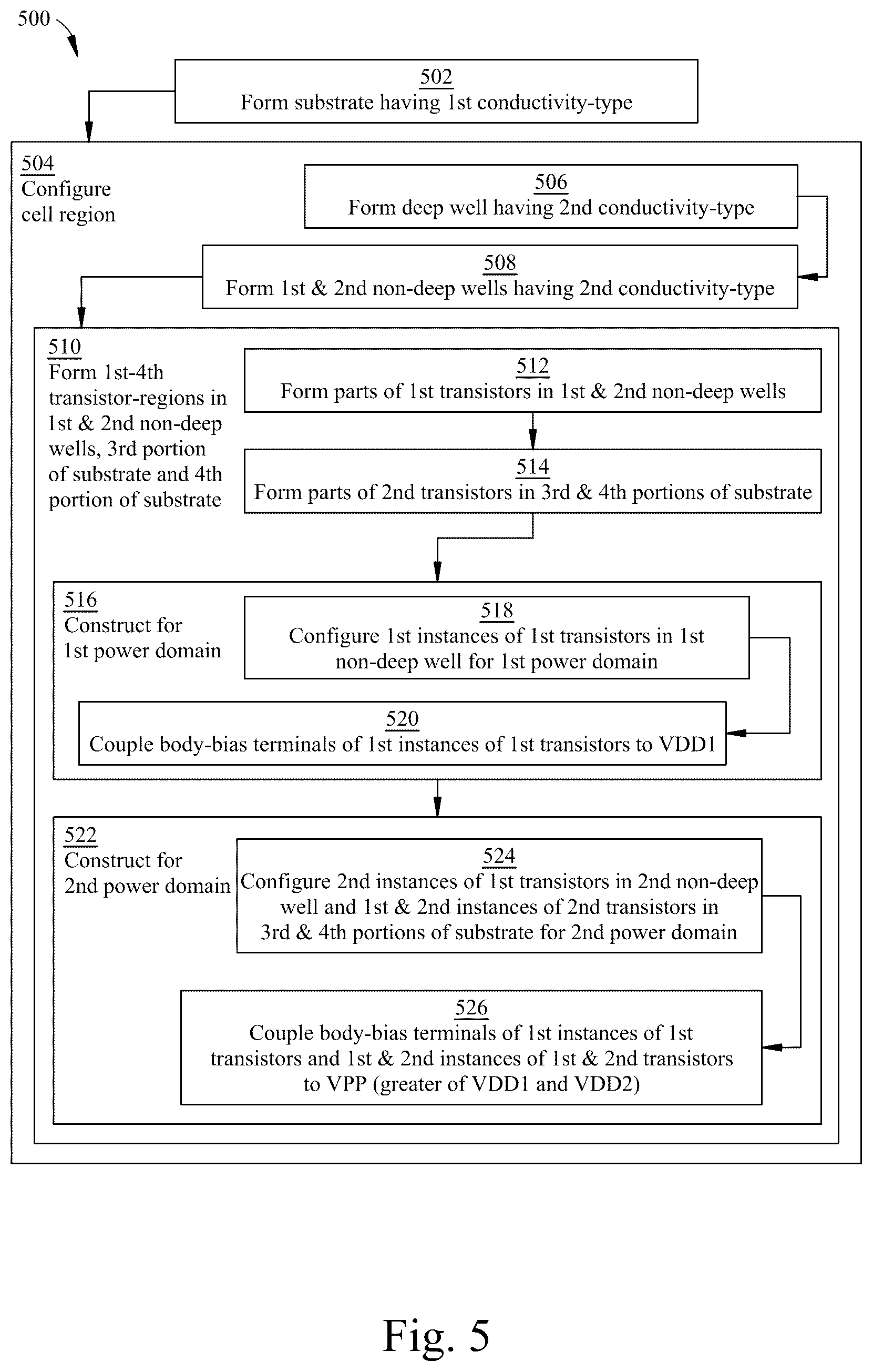 500

502
Form substrate having 1st conductivity-type

504
Configure cell region

506
Form deep well having 2nd conductivity-type

508
Form 1st & 2nd non-deep wells having 2nd conductivity-type

510
Form 1st-4th transistor-regions in 1st & 2nd non-deep wells, 3rd portion of substrate and 4th portion of substrate

512
Form parts of 1st transistors in 1st & 2nd non-deep wells

514
Form parts of 2nd transistors in 3rd & 4th portions of substrate

516
Construct for 1st power domain

518
Configure 1st instances of 1st transistors in 1st non-deep well for 1st power domain

520
Couple body-bias terminals of 1st instances of 1st transistors to VDD1

522
Construct for 2nd power domain

524
Configure 2nd instances of 1st transistors in 2nd non-deep well and 1st & 2nd instances of 2nd transistors in 3rd & 4th portions of substrate for 2nd power domain

526
Couple body-bias terminals of 1st instances of 1st transistors and 1st & 2nd instances of 1st & 2nd transistors to VPP (greater of VDD1 and VDD2)

Fig. 5